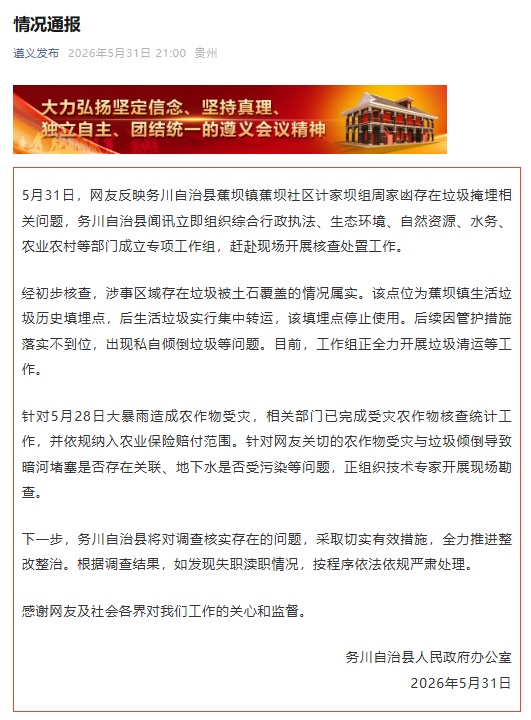 情况通报

遵义发布 2026年5月31日 21:00 贵州

大力弘扬坚定信念、坚持真理、独立自主、团结统一的遵义会议精神

5月31日，网友反映务川自治县蕉坝镇蕉坝社区计家坝组周家凼存在垃圾掩埋相关问题，务川自治县闻讯立即组织综合行政执法、生态环境、自然资源、水务、农业农村等部门成立专项工作组，赶赴现场开展核查处置工作。

经初步核查，涉事区域存在垃圾被土石覆盖的情况属实。该点位为蕉坝镇生活垃圾历史填埋点，后生活垃圾实行集中转运，该填埋点停止使用。后续因管护措施落实不到位，出现私自倾倒垃圾等问题。目前，工作组正全力开展垃圾清运等工作。

针对5月28日大暴雨造成农作物受灾，相关部门已完成受灾农作物核查统计工作，并依规纳入农业保险赔付范围。针对网友关切的农作物受灾与垃圾倾倒导致暗河堵塞是否存在关联、地下水是否受污染等问题，正组织技术专家开展现场勘查。

下一步，务川自治县将对调查核实存在的问题，采取切实有效措施，全力推进整改整治。根据调查结果，如发现失职渎职情况，按程序依法依规严肃处理。

感谢网友及社会各界对我们工作的关心和监督。

务川自治县人民政府办公室
2026年5月31日